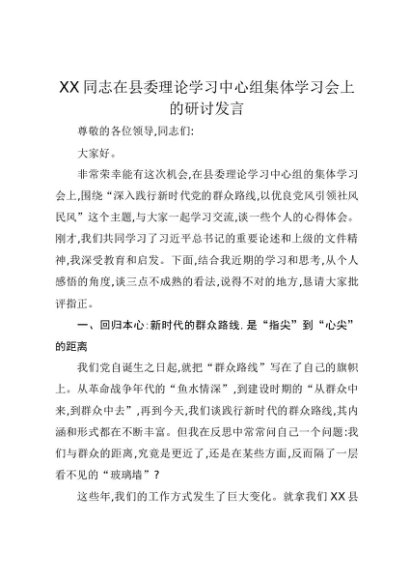 XX同志在县委理论学习中心组集体学习会上的研讨发言

尊敬的各位领导,同志们:

大家好。

非常荣幸能有这次机会,在县委理论学习中心组的集体学习会上,围绕“深入践行新时代党的群众路线,以优良党风引领社风民风”这个主题,与大家一起学习交流,谈一些个人的心得体会。刚才,我们共同学习了习近平总书记的重要论述和上级的文件精神,我深受教育和启发。下面,结合我近期的学习和思考,从个人感悟的角度,谈三点不成熟的看法,说得不对的地方,恳请大家批评指正。

一、回归本心:新时代的群众路线,是“指尖”到“心尖”的距离

我们党自诞生之日起,就把“群众路线”写在了自己的旗帜上。从革命战争年代的“鱼水情深”,到建设时期的“从群众中来,到群众中去”,再到今天,我们谈践行新时代的群众路线,其内涵和形式都在不断丰富。但我在反思中常常问自己一个问题:我们与群众的距离,究竟是更近了,还是在某些方面,反而隔了一层看不见的“玻璃墙”?

这些年,我们的工作方式发生了巨大变化。就拿我们XX县